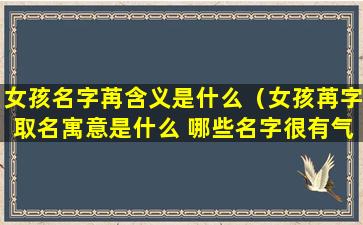 女孩名字苒含义是什么（女孩苒字取名寓意是什么 哪些名字很有气